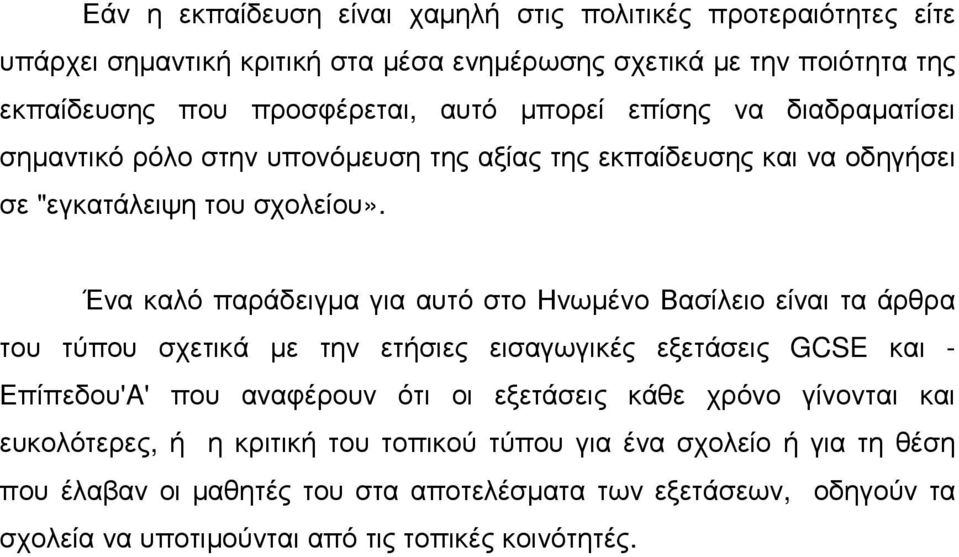 Εάν η εκπαίδευση είναι χαμηλή στις πολιτικές προτεραιότητες είτε υπάρχει σημαντική κριτική στα μέσα ενημέρωσης σχετικά με την ποιότητα της εκπαίδευσης που προσφέρεται, αυτό μπορεί επίσης να διαδραματίσει σημαντικό ρόλο στην υπονόμευση της αξίας της εκπαίδευσης και να οδηγήσει σε "εγκατάλειψη του σχολείου».

Ένα καλό παράδειγμα για αυτό στο Ηνωμένο Βασίλειο είναι τα άρθρα του τύπου σχετικά με την ετήσιες εισαγωγικές εξετάσεις GCSE και - Επίπεδου'Α' που αναφέρουν ότι οι εξετάσεις κάθε χρόνο γίνονται και ευκολότερες, ή η κριτική του τοπικού τύπου για ένα σχολείο ή για τη θέση που έλαβαν οι μαθητές του στα αποτελέσματα των εξετάσεων, οδηγούν τα σχολεία να υποτιμούνται από τις τοπικές κοινότητες.